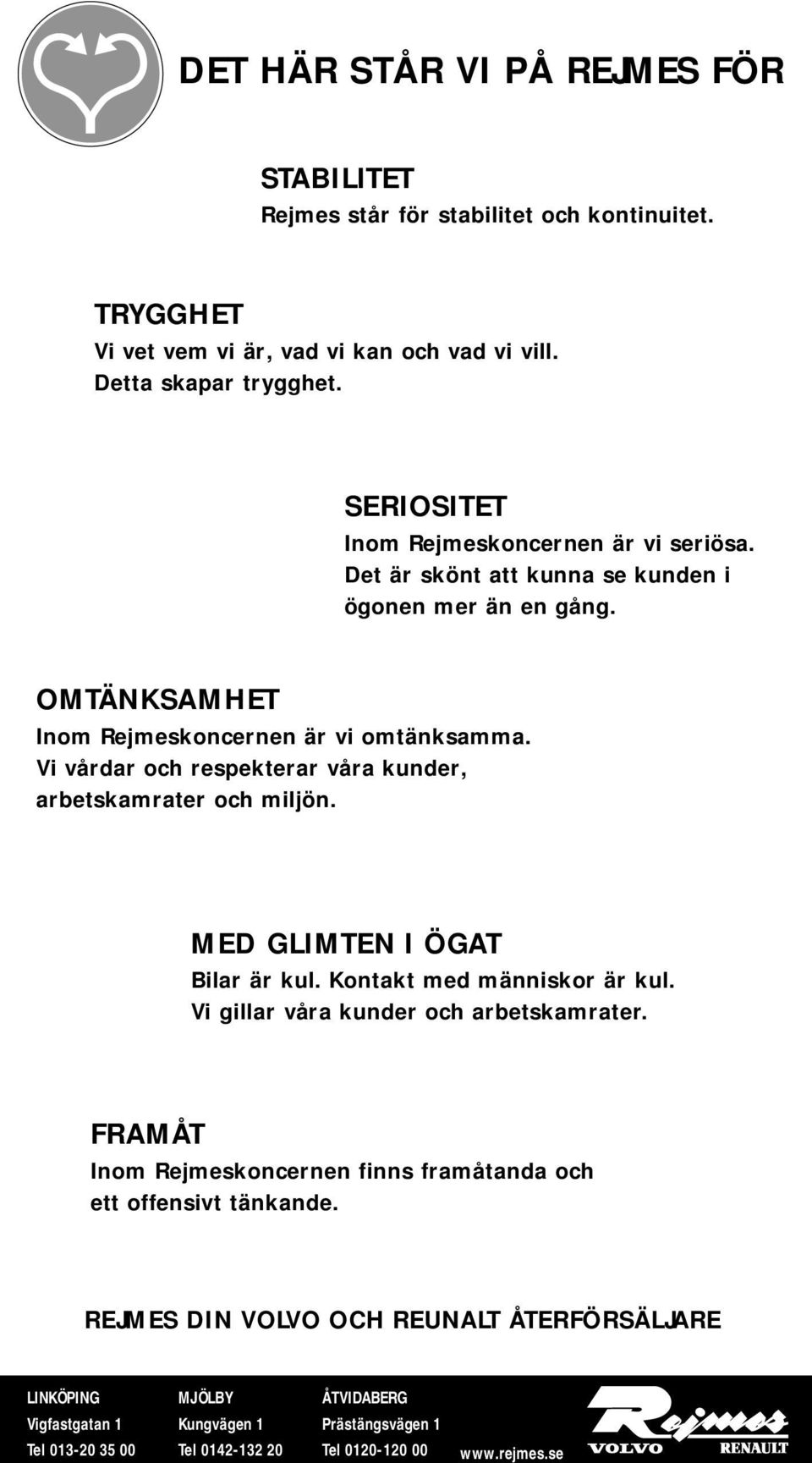 DET HÄR STÅR VI PÅ REJMES FÖR

STABILITET
Rejmes står för stabilitet och kontinuitet.

TRYGGHET
Vi vet vem vi är, vad vi kan och vad vi vill. Detta skapar trygghet.

SERIOSITET
Inom Rejmeskoncernen är vi seriösa. Det är skönt att kunna se kunden i ögonen mer än en gång.

OMTÄNKSAMHET
Inom Rejmeskoncernen är vi omtänksamma. Vi vårdar och respekterar våra kunder, arbetskamrater och miljön.

MED GLIMTEN I ÖGAT
Bilar är kul. Kontakt med människor är kul. Vi gillar våra kunder och arbetskamrater.

FRAMÅT
Inom Rejmeskoncernen finns framåtanda och ett offensivt tänkande.

REJMES DIN VOLVO OCH REUNALT ÅTERFÖRSÄLJARE

LINKÖPING
Vigfastgatan 1
Tel 013-20 35 00

MJÖLBY
Kungvägen 1
Tel 0142-132 20

ÅTVIDABERG
Prästängsvägen 1
Tel 0120-120 00

www.rejmes.se

Rejmes
VOLVO
RENAULT